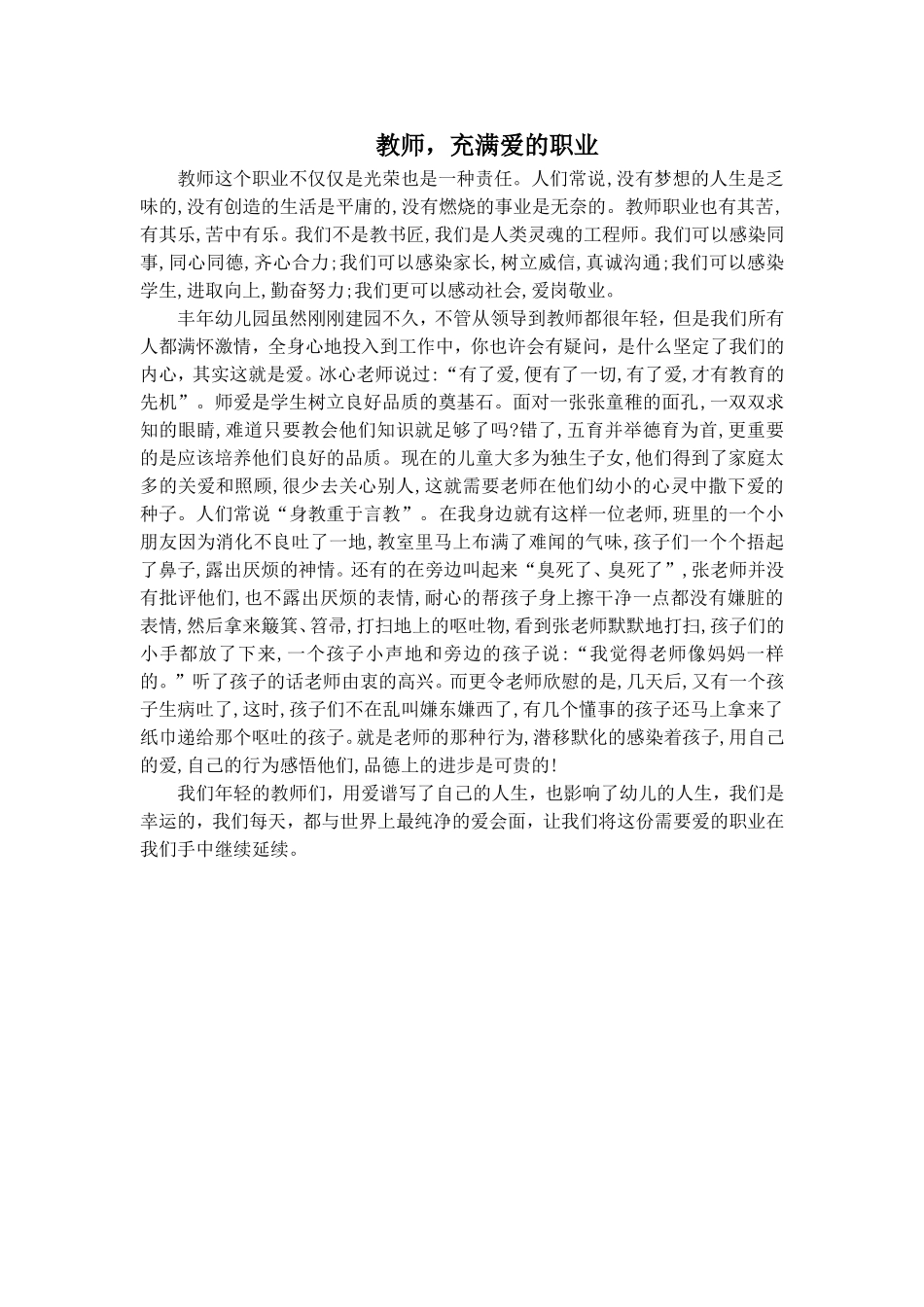 教师，充满爱的职业

教师这个职业不仅仅是光荣也是一种责任。人们常说,没有梦想的人生是乏味的,没有创造的生活是平庸的,没有燃烧的事业是无奈的。教师职业也有其苦,有其乐,苦中有乐。我们不是教书匠,我们是人类灵魂的工程师。我们可以感染同事,同心同德,齐心合力;我们可以感染家长,树立威信,真诚沟通;我们可以感染学生,进取向上,勤奋努力;我们更可以感动社会,爱岗敬业。

丰年幼儿园虽然刚刚建园不久，不管从领导到教师都很年轻，但是我们所有人都满怀激情，全身心地投入到工作中，你也许会有疑问，是什么坚定了我们的内心，其实这就是爱。冰心老师说过:“有了爱,便有了一切,有了爱,才有教育的先机”。师爱是学生树立良好品质的奠基石。面对一张张童稚的面孔,一双双求知的眼睛,难道只要教会他们知识就足够了吗?错了,五育并举德育为首,更重要的是应该培养他们良好的品质。现在的儿童大多为独生子女,他们得到了家庭太多的关爱和照顾,很少去关心别人,这就需要老师在他们幼小的心灵中撒下爱的种子。人们常说“身教重于言教”。在我身边就有这样一位老师,班里的一个小朋友因为消化不良吐了一地,教室里马上布满了难闻的气味,孩子们一个个捂起了鼻子,露出厌烦的神情。还有的在旁边叫起来“臭死了、臭死了”,张老师并没有批评他们,也不露出厌烦的表情,耐心的帮孩子身上擦干净一点都没有嫌脏的表情,然后拿来簸箕、笤帚,打扫地上的呕吐物,看到张老师默默地打扫,孩子们的小手都放了下来,一个孩子小声地和旁边的孩子说:“我觉得老师像妈妈一样的。”听了孩子的话老师由衷的高兴。而更令老师欣慰的是,几天后,又有一个孩子生病吐了,这时,孩子们不在乱叫嫌东嫌西了,有几个懂事的孩子还马上拿来了纸巾递给那个呕吐的孩子。就是老师的那种行为,潜移默化的感染着孩子,用自己的爱,自己的行为感悟他们,品德上的进步是可贵的!

我们年轻的教师们，用爱谱写了自己的人生，也影响了幼儿的人生，我们是幸运的，我们每天，都与世界上最纯净的爱会面，让我们将这份需要爱的职业在我们手中继续延续。